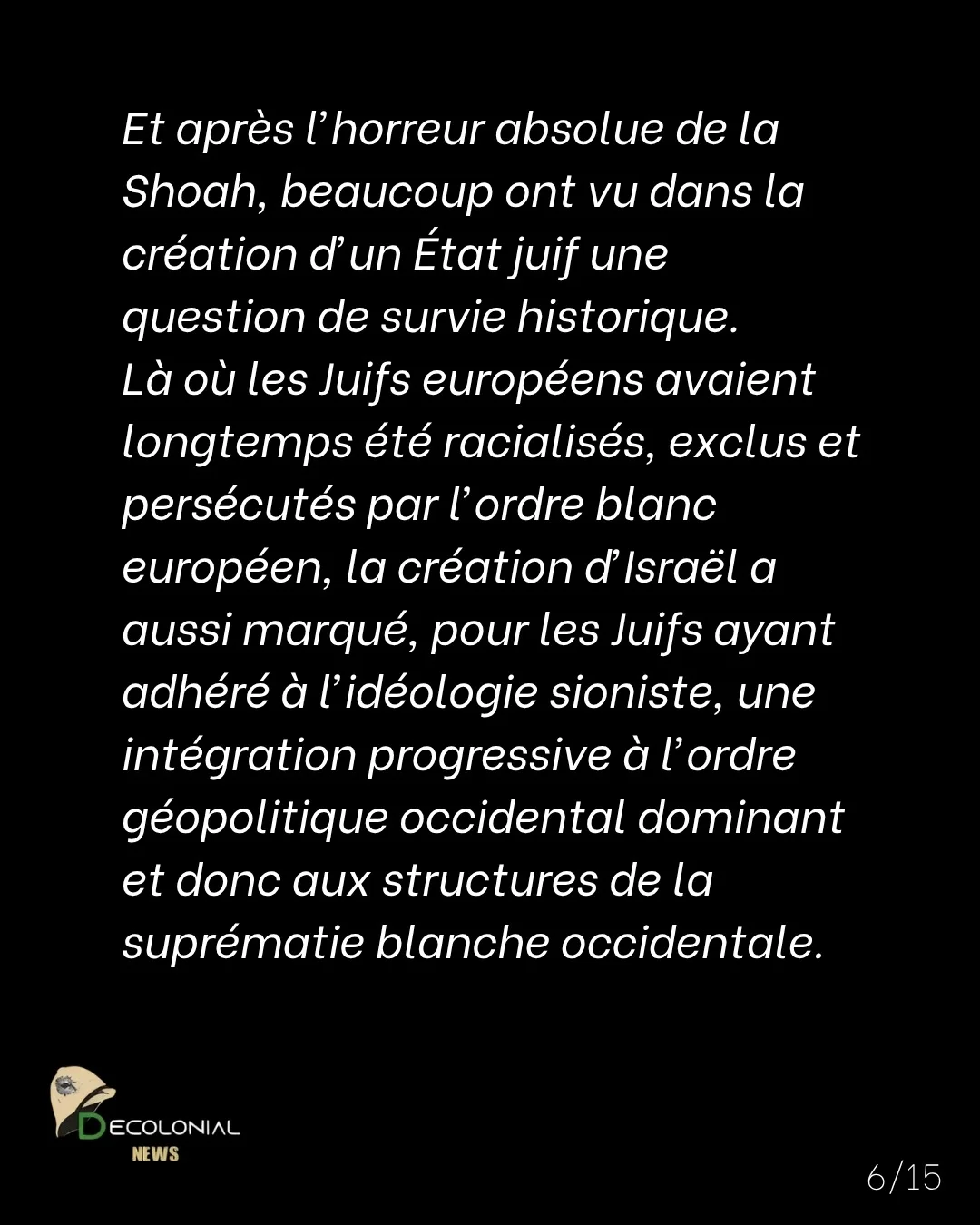 Et après l'horreur absolue de la Shoah, beaucoup ont vu dans la création d'un État juif une question de survie historique.
Là où les Juifs européens avaient longtemps été racialisés, exclus et persécutés par l'ordre blanc européen, la création d'Israël a aussi marqué, pour les Juifs ayant adhéré à l'idéologie sioniste, une intégration progressive à l'ordre géopolitique occidental dominant et donc aux structures de la suprématie blanche occidentale.

DECOLONIAL
NEWS

6/15